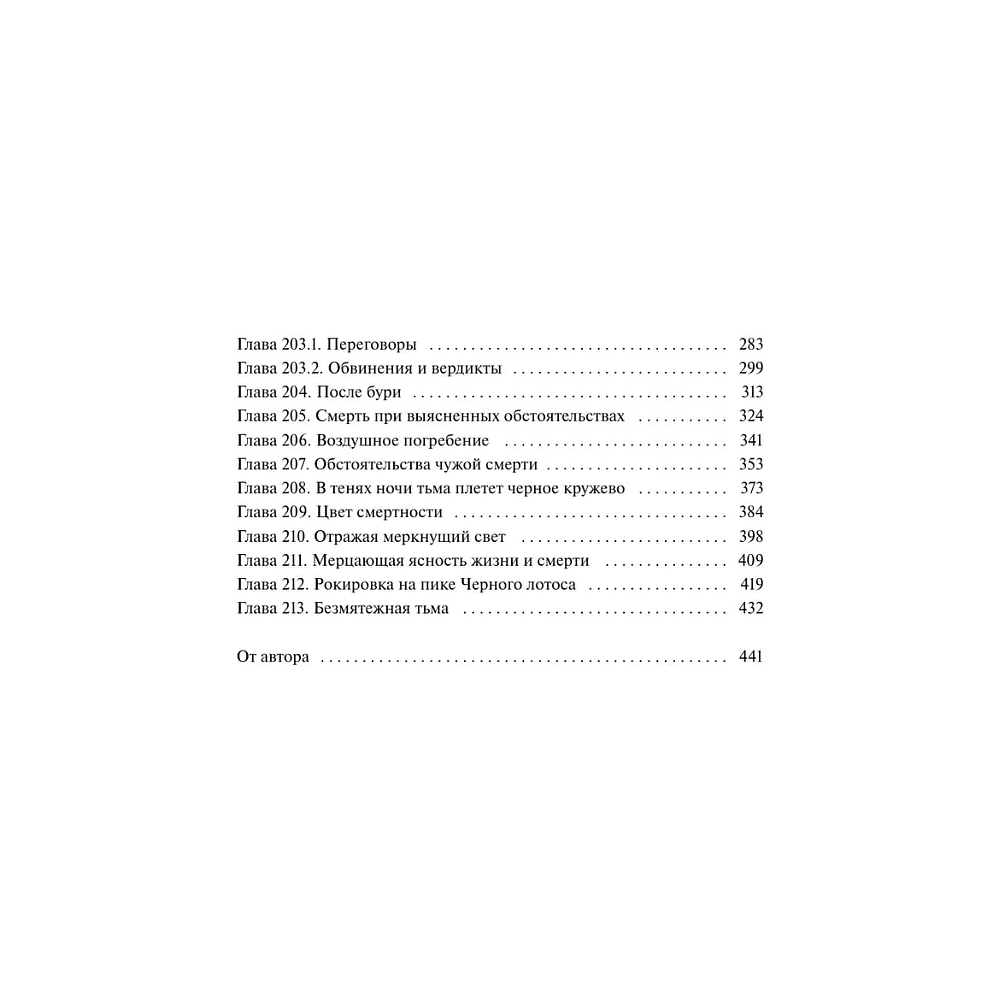 Глава 203.1. Переговоры 283
Глава 203.2. Обвинения и вердикты 299
Глава 204. После бури 313
Глава 205. Смерть при выясненных обстоятельствах 324
Глава 206. Воздушное погребение 341
Глава 207. Обстоятельства чужой смерти 353
Глава 208. В тенях ночи тьма плетет черное кружево 373
Глава 209. Цвет смертности 384
Глава 210. Отражая меркнущий свет 398
Глава 211. Мерцающая ясность жизни и смерти 409
Глава 212. Рокировка на пике Черного лотоса 419
Глава 213. Безмятежная тьма 432

От автора 441